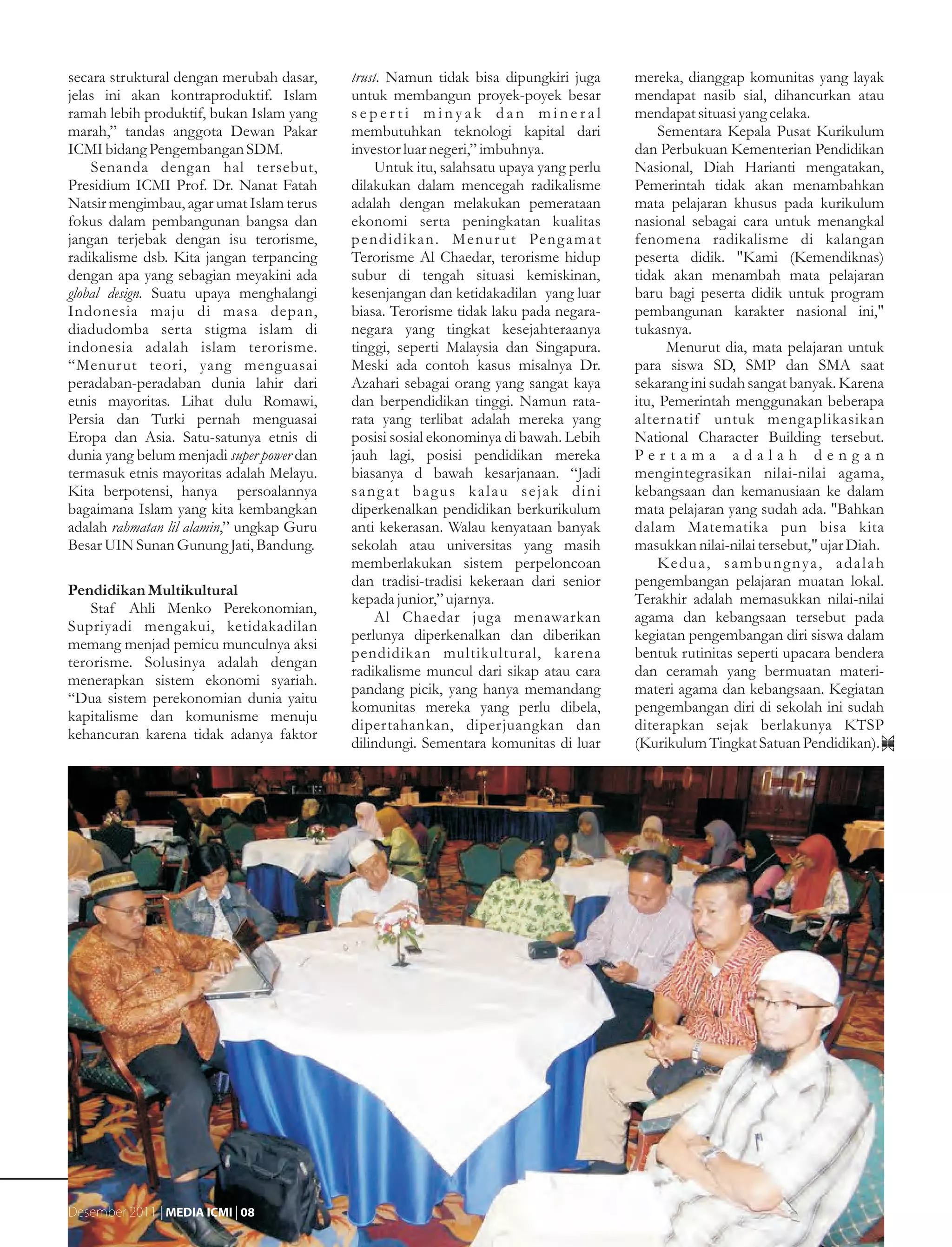 secara struktural dengan merubah dasar, jelas ini akan kontraproduktif. Islam ramah lebih produktif, bukan Islam yang marah," tandas anggota Dewan Pakar ICMI bidang Pengembangan SDM.

Senanda dengan hal tersebut, Presidium ICMI Prof. Dr. Nanat Fatah Natsir mengimbau, agar umat Islam terus fokus dalam pembangunan bangsa dan jangan terjebak dengan isu terorisme, radikalisme dsb. Kita jangan terpancing dengan apa yang sebagian meyakini ada global design. Suatu upaya menghalangi Indonesia maju di masa depan, diadudomba serta stigma islam di indonesia adalah islam terorisme. "Menurut teori, yang menguasai peradaban-peradaban dunia lahir dari etnis mayoritas. Lihat dulu Romawi, Persia dan Turki pernah menguasai Eropa dan Asia. Satu-satunya etnis di dunia yang belum menjadi super power dan termasuk etnis mayoritas adalah Melayu. Kita berpotensi, hanya persoalannya bagaimana Islam yang kita kembangkan adalah rahmatan lil alamin," ungkap Guru Besar UIN Sunan Gunung Jati, Bandung.

Pendidikan Multikultural

Staf Ahli Menko Perekonomian, Supriyadi mengakui, ketidakadilan memang menjad pemicu munculnya aksi terorisme. Solusinya adalah dengan menerapkan sistem ekonomi syariah. "Dua sistem perekonomian dunia yaitu kapitalisme dan komunisme menuju kehancuran karena tidak adanya faktor trust. Namun tidak bisa dipungkiri juga untuk membangun proyek-poyek besar seperti minyak dan mineral membutuhkan teknologi kapital dari investor luar negeri," imbuhnya.

Untuk itu, salahsatu upaya yang perlu dilakukan dalam mencegah radikalisme adalah dengan melakukan pemerataan ekonomi serta peningkatan kualitas pendidikan. Menurut Pengamat Terorisme Al Chaedar, terorisme hidup subur di tengah situasi kemiskinan, kesenjangan dan ketidakadilan yang luar biasa. Terorisme tidak laku pada negara-negara yang tingkat kesejahteraanya tinggi, seperti Malaysia dan Singapura. Meski ada contoh kasus misalnya Dr. Azahari sebagai orang yang sangat kaya dan berpendidikan tinggi. Namun rata-rata yang terlibat adalah mereka yang posisi sosial ekonominya di bawah. Lebih jauh lagi, posisi pendidikan mereka biasanya d bawah kesarjanaan. "Jadi sangat bagus kalau sejak dini diperkenalkan pendidikan berkurikulum anti kekerasan. Walau kenyataan banyak sekolah atau universitas yang masih memberlakukan sistem perpeloncoan dan tradisi-tradisi kekeraan dari senior kepada junior," ujarnya.

Al Chaedar juga menawarkan perlunya diperkenalkan dan diberikan pendidikan multikultural, karena radikalisme muncul dari sikap atau cara pandang picik, yang hanya memandang komunitas mereka yang perlu dibela, dipertahankan, diperjuangkan dan dilindungi. Sementara komunitas di luar mereka, dianggap komunitas yang layak mendapat nasib sial, dihancurkan atau mendapat situasi yang celaka.

Sementara Kepala Pusat Kurikulum dan Perbukuan Kementerian Pendidikan Nasional, Diah Harianti mengatakan, Pemerintah tidak akan menambahkan mata pelajaran khusus pada kurikulum nasional sebagai cara untuk menangkal fenomena radikalisme di kalangan peserta didik. "Kami (Kemendiknas) tidak akan menambah mata pelajaran baru bagi peserta didik untuk program pembangunan karakter nasional ini," tukasnya.

Menurut dia, mata pelajaran untuk para siswa SD, SMP dan SMA saat sekarang ini sudah sangat banyak. Karena itu, Pemerintah menggunakan beberapa alternatif untuk mengaplikasikan National Character Building tersebut. Pertama adalah dengan mengintegrasikan nilai-nilai agama, kebangsaan dan kemanusiaan ke dalam mata pelajaran yang sudah ada. "Bahkan dalam Matematika pun bisa kita masukkan nilai-nilai tersebut," ujar Diah.

Kedua, sambungnya, adalah pengembangan pelajaran muatan lokal. Terakhir adalah memasukkan nilai-nilai agama dan kebangsaan tersebut pada kegiatan pengembangan diri siswa dalam bentuk rutinitas seperti upacara bendera dan ceramah yang bermuatan materi-materi agama dan kebangsaan. Kegiatan pengembangan diri di sekolah ini sudah diterapkan sejak berlakunya KTSP (Kurikulum Tingkat Satuan Pendidikan).

Desember 2011 | MEDIA ICMI | 08